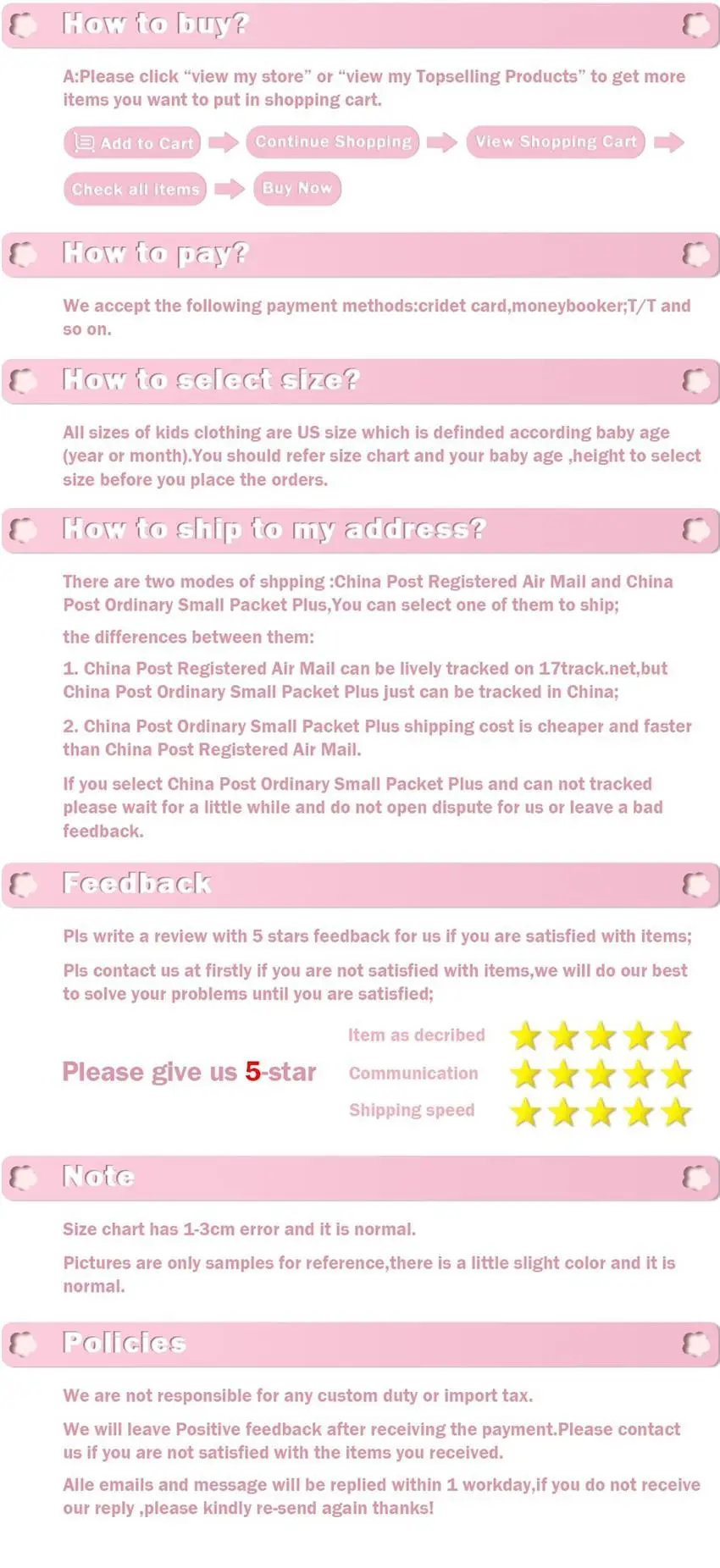 How to buy?

A:Please click “view my store” or “view my Topselling Products” to get more items you want to put in shopping cart.

Add to Cart

Continue Shopping

View Shopping Cart

Check all items

Buy Now

How to pay?

We accept the following payment methods:cridet card,moneybooker;T/T and so on.

How to select size?

All sizes of kids clothing are US size which is definded according baby age (year or month).You should refer size chart and your baby age ,height to select size before you place the orders.

How to ship to my address?

There are two modes of shpping :China Post Registered Air Mail and China Post Ordinary Small Packet Plus,You can select one of them to ship;

the differences between them:

1. China Post Registered Air Mail can be lively tracked on 17track.net,but China Post Ordinary Small Packet Plus just can be tracked in China;

2. China Post Ordinary Small Packet Plus shipping cost is cheaper and faster than China Post Registered Air Mail.

If you select China Post Ordinary Small Packet Plus and can not tracked please wait for a little while and do not open dispute for us or leave a bad feedback.

Feedback

Pls write a review with 5 stars feedback for us if you are satisfied with items;

Pls contact us at firstly if you are not satisfied with items,we will do our best to solve your problems until you are satisfied;

Please give us 5-star

Item as decribed

Communication

Shipping speed

Note

Size chart has 1-3cm error and it is normal.

Pictures are only samples for reference,there is a little slight color and it is normal.

Policies

We are not responsible for any custom duty or import tax.

We will leave Positive feedback after receiving the payment.Please contact us if you are not satisfied with the items you received.

Alle emails and message will be replied within 1 workday,if you do not receive our reply ,please kindly re-send again thanks!